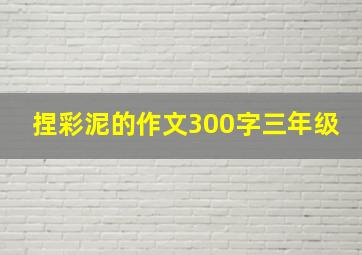 捏彩泥的作文300字三年级